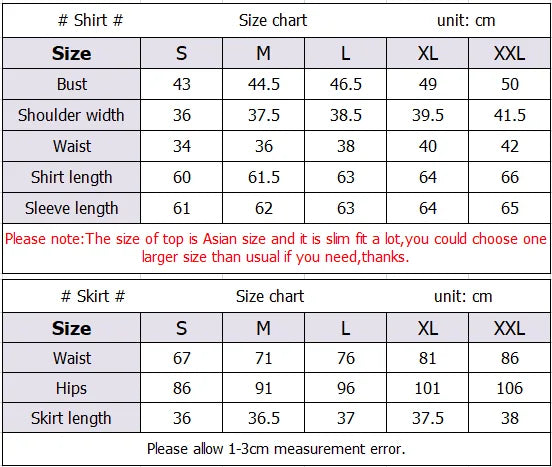 # Shirt # Size chart unit: cm

| Size | S | M | L | XL | XXL |
|---|---|---|---|---|---|
| Bust | 43 | 44.5 | 46.5 | 49 | 50 |
| Shoulder width | 36 | 37.5 | 38.5 | 39.5 | 41.5 |
| Waist | 34 | 36 | 38 | 40 | 42 |
| Shirt length | 60 | 61.5 | 63 | 64 | 66 |
| Sleeve length | 61 | 62 | 63 | 64 | 65 |

Please note:The size of top is Asian size and it is slim fit a lot,you could choose one larger size than usual if you need,thanks.

# Skirt # Size chart unit: cm

| Size | S | M | L | XL | XXL |
|---|---|---|---|---|---|
| Waist | 67 | 71 | 76 | 81 | 86 |
| Hips | 86 | 91 | 96 | 101 | 106 |
| Skirt length | 36 | 36.5 | 37 | 37.5 | 38 |

Please allow 1-3cm measurement error.